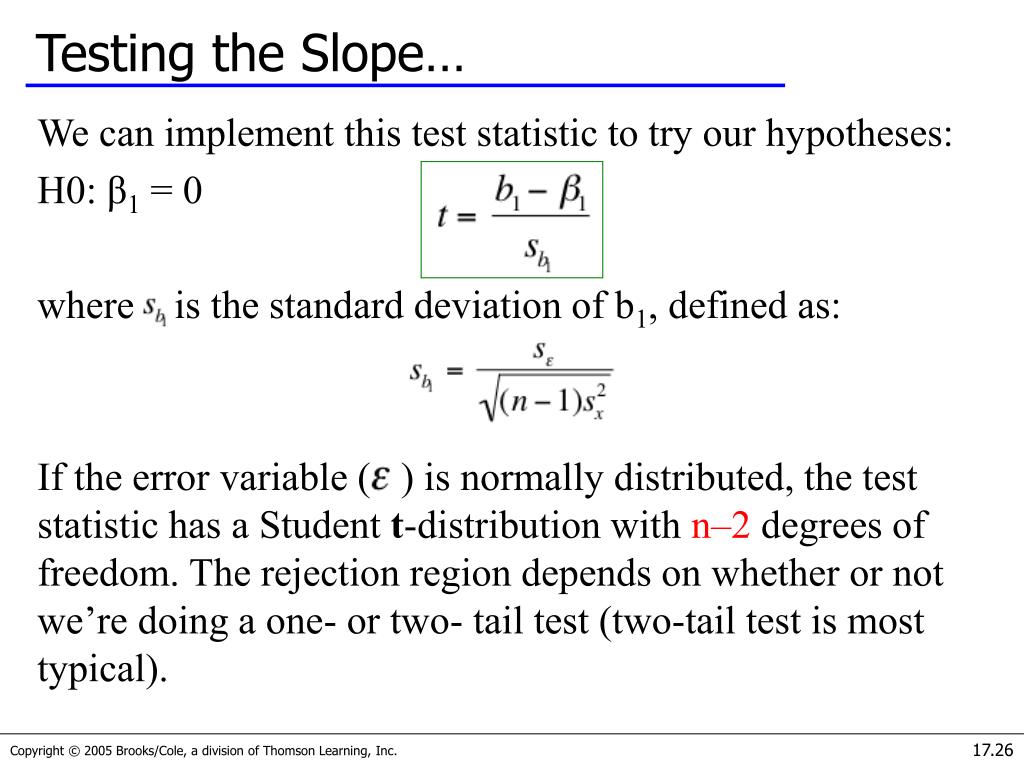 Testing the Slope…

We can implement this test statistic to try our hypotheses:

H0: $\beta_1 = 0$

$t = \frac{b_1 - \beta_1}{s_{b_1}}$

where $s_{b_1}$ is the standard deviation of $b_1$, defined as:

$s_{b_1} = \frac{s_\varepsilon}{\sqrt{(n-1)s_x^2}}$

If the error variable ($\varepsilon$) is normally distributed, the test statistic has a Student **t**-distribution with n–2 degrees of freedom. The rejection region depends on whether or not we're doing a one- or two- tail test (two-tail test is most typical).

Copyright © 2005 Brooks/Cole, a division of Thomson Learning, Inc.

17.26